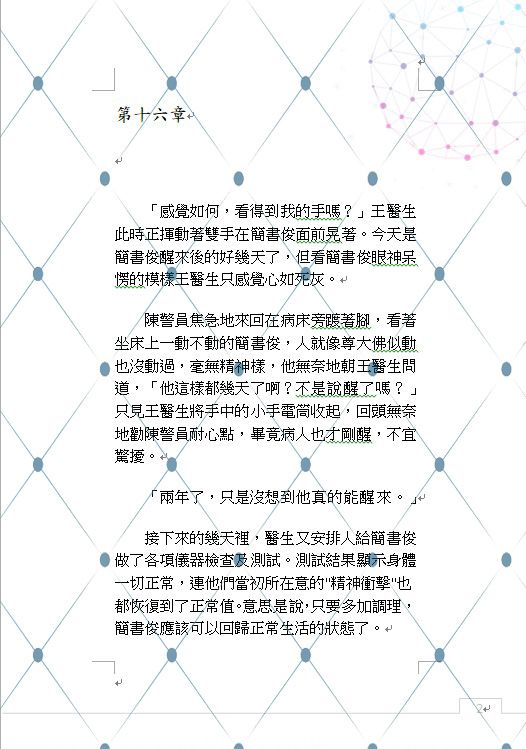 第十六章

「感覺如何，看得到我的手嗎？」王醫生此時正揮動著雙手在簡書俊面前晃著。今天是簡書俊醒來後的好幾天了，但看簡書俊眼神呆愣的模樣王醫生只感覺心如死灰。

陳警員焦急地來回在病床旁踱著腳，看著坐床上一動不動的簡書俊，人就像尊大佛似動也沒動過，毫無精神樣，他無奈地朝王醫生問道，「他這樣都幾天了啊？不是說醒了嗎？」只見王醫生將手中的小手電筒收起，回頭無奈地勸陳警員耐心點，畢竟病人也才剛醒，不宜驚擾。

「兩年了，只是沒想到他真的能醒來。」

接下來的幾天裡，醫生又安排人給簡書俊做了各項儀器檢查及測試。測試結果顯示身體一切正常，連他們當初所在意的"精神衝擊"也都恢復到了正常值。意思是說，只要多加調理，簡書俊應該可以回歸正常生活的狀態了。

2